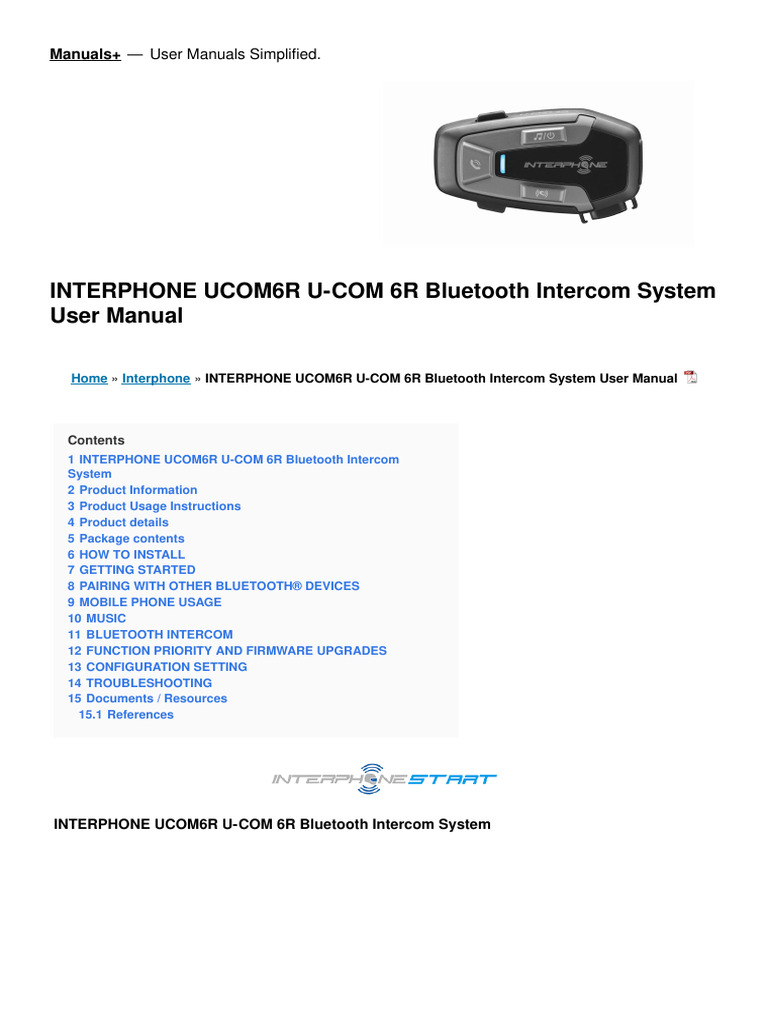 Manuals+ — User Manuals Simplified.

INTERPHONE

INTERPHONE UCOM6R U-COM 6R Bluetooth Intercom System User Manual

Home » Interphone » INTERPHONE UCOM6R U-COM 6R Bluetooth Intercom System User Manual

Contents
1 INTERPHONE UCOM6R U-COM 6R Bluetooth Intercom System
2 Product Information
3 Product Usage Instructions
4 Product details
5 Package contents
6 HOW TO INSTALL
7 GETTING STARTED
8 PAIRING WITH OTHER BLUETOOTH® DEVICES
9 MOBILE PHONE USAGE
10 MUSIC
11 BLUETOOTH INTERCOM
12 FUNCTION PRIORITY AND FIRMWARE UPGRADES
13 CONFIGURATION SETTING
14 TROUBLESHOOTING
15 Documents / Resources
15.1 References

INTERPHONE START

INTERPHONE UCOM6R U-COM 6R Bluetooth Intercom System